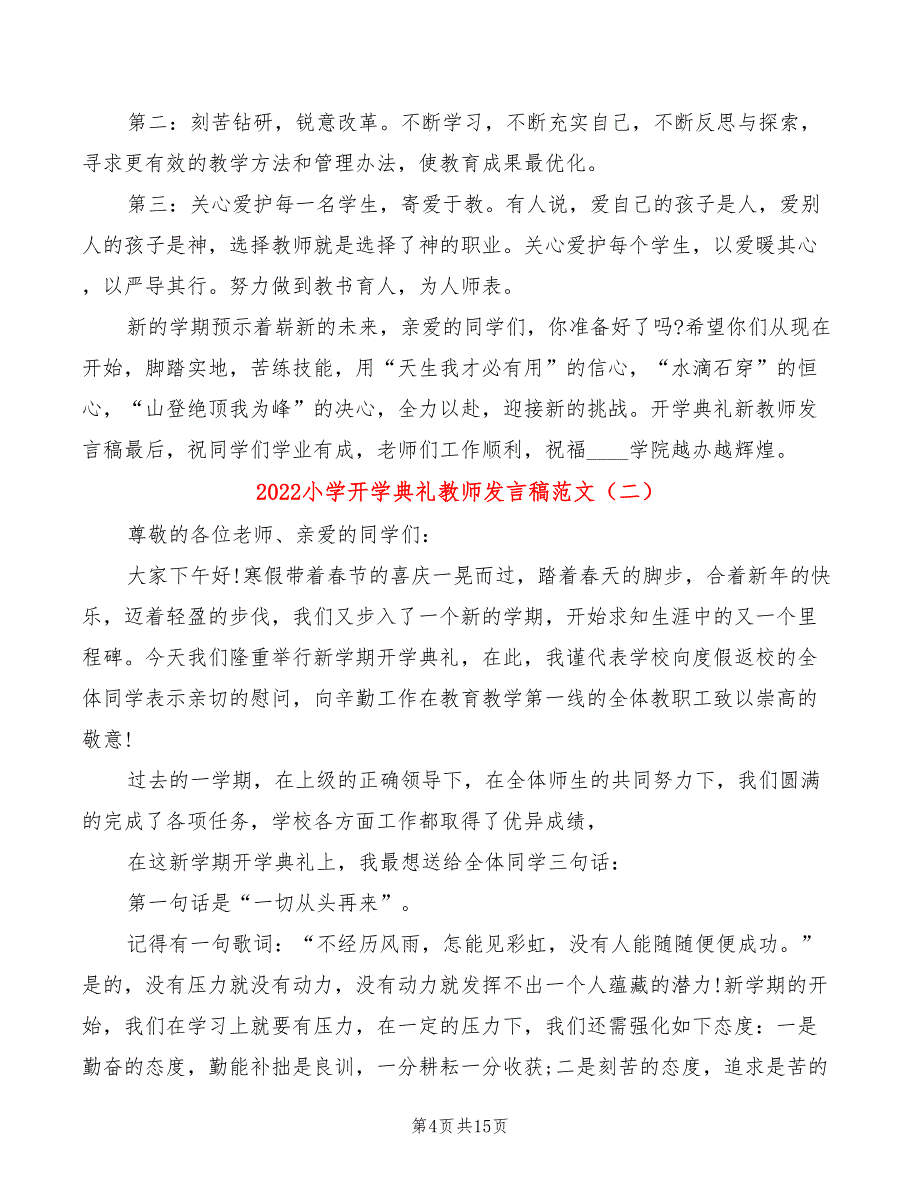 第二：刻苦钻研，锐意改革。不断学习，不断充实自己，不断反思与探索，寻求更有效的教学方法和管理办法，使教育成果最优化。

第三：关心爱护每一名学生，寄爱于教。有人说，爱自己的孩子是人，爱别人的孩子是神，选择教师就是选择了神的职业。关心爱护每个学生，以爱暖其心，以严导其行。努力做到教书育人，为人师表。

新的学期预示着崭新的未来，亲爱的同学们，你准备好了吗?希望你们从现在开始，脚踏实地，苦练技能，用“天生我才必有用”的信心，“水滴石穿”的恒心，“山登绝顶我为峰”的决心，全力以赴，迎接新的挑战。开学典礼新教师发言稿最后，祝同学们学业有成，老师们工作顺利，祝福____学院越办越辉煌。

2022小学开学典礼教师发言稿范文（二）

尊敬的各位老师、亲爱的同学们：

大家下午好!寒假带着春节的喜庆一晃而过，踏着春天的脚步，合着新年的快乐，迈着轻盈的步伐，我们又步入了一个新的学期，开始求知生涯中的又一个里程碑。今天我们隆重举行新学期开学典礼，在此，我谨代表学校向度假返校的全体同学表示亲切的慰问，向辛勤工作在教育教学第一线的全体教职工致以崇高的敬意!

过去的一学期，在上级的正确领导下，在全体师生的共同努力下，我们圆满的完成了各项任务，学校各方面工作都取得了优异成绩，

在这新学期开学典礼上，我最想送给全体同学三句话：

第一句话是“一切从头再来”。

记得有一句歌词：“不经历风雨，怎能见彩虹，没有人能随随便便成功。”是的，没有压力就没有动力，没有动力就发挥不出一个人蕴藏的潜力!新学期的开始，我们在学习上就要有压力，在一定的压力下，我们还需强化如下态度：一是勤奋的态度，勤能补拙是良训，一分耕耘一分收获;二是刻苦的态度，追求是苦的

第4页共15页